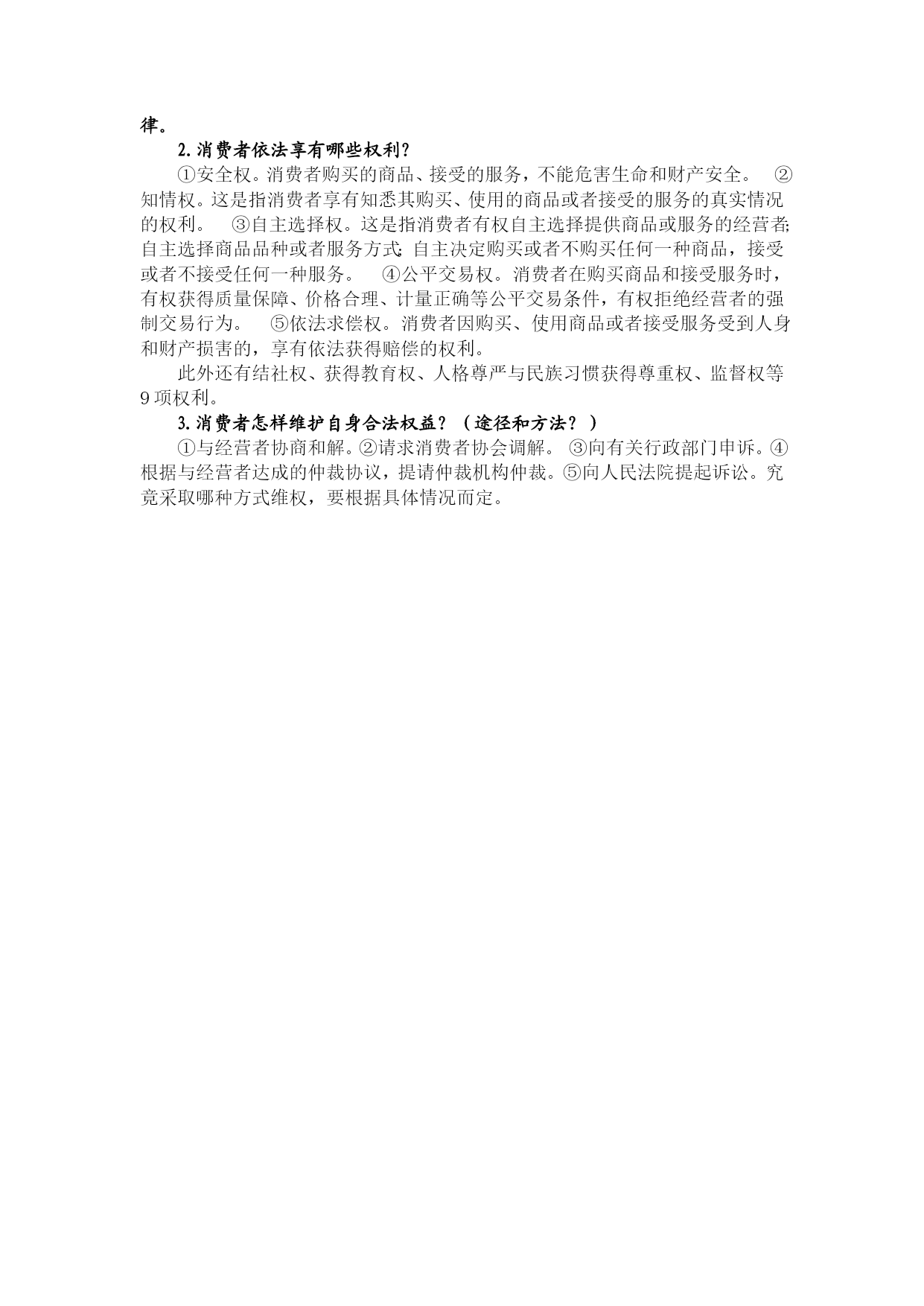 律。

2.消费者依法享有哪些权利?

①安全权。消费者购买的商品、接受的服务，不能危害生命和财产安全。 ②知情权。这是指消费者享有知悉其购买、使用的商品或者接受的服务的真实情况的权利。 ③自主选择权。这是指消费者有权自主选择提供商品或服务的经营者;自主选择商品品种或者服务方式;自主决定购买或者不购买任何一种商品，接受或者不接受任何一种服务。 ④公平交易权。消费者在购买商品和接受服务时，有权获得质量保障、价格合理、计量正确等公平交易条件，有权拒绝经营者的强制交易行为。 ⑤依法求偿权。消费者因购买、使用商品或者接受服务受到人身和财产损害的，享有依法获得赔偿的权利。

此外还有结社权、获得教育权、人格尊严与民族习惯获得尊重权、监督权等9项权利。

3.消费者怎样维护自身合法权益?（途径和方法?）

①与经营者协商和解。②请求消费者协会调解。 ③向有关行政部门申诉。④根据与经营者达成的仲裁协议，提请仲裁机构仲裁。⑤向人民法院提起诉讼。究竟采取哪种方式维权，要根据具体情况而定。